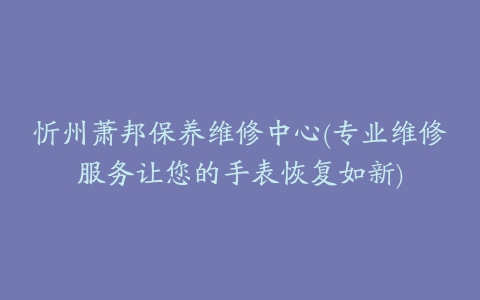 忻州萧邦保养维修中心(专业维修服务让您的手表恢复如新)